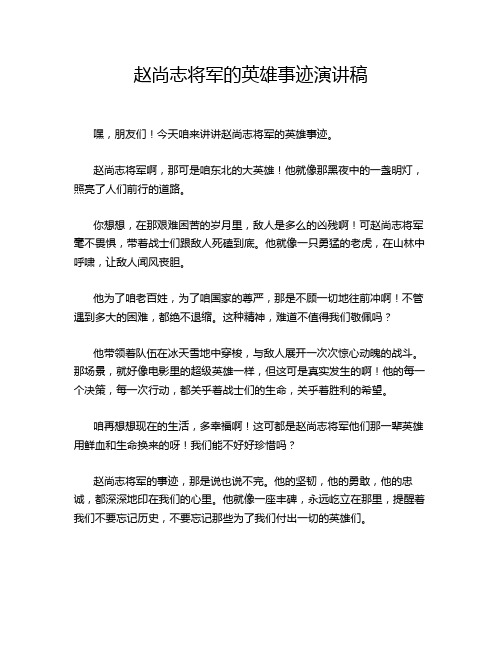 赵尚志将军的英雄事迹演讲稿

嘿，朋友们！今天咱来讲讲赵尚志将军的英雄事迹。

赵尚志将军啊，那可是咱东北的大英雄！他就像那黑夜中的一盏明灯，照亮了人们前行的道路。

你想想，在那艰难困苦的岁月里，敌人是多么的凶残啊！可赵尚志将军毫不畏惧，带着战士们跟敌人死磕到底。他就像一只勇猛的老虎，在山林中呼啸，让敌人闻风丧胆。

他为了咱老百姓，为了咱国家的尊严，那是不顾一切地往前冲啊！不管遇到多大的困难，都绝不退缩。这种精神，难道不值得我们敬佩吗？

他带领着队伍在冰天雪地中穿梭，与敌人展开一次次惊心动魄的战斗。那场景，就好像电影里的超级英雄一样，但这可是真实发生的啊！他的每一个决策，每一次行动，都关乎着战士们的生命，关乎着胜利的希望。

咱再想想现在的生活，多幸福啊！这可都是赵尚志将军他们那一辈英雄用鲜血和生命换来的呀！我们能不好好珍惜吗？

赵尚志将军的事迹，那是说也说不完。他的坚韧，他的勇敢，他的忠诚，都深深地印在我们的心里。他就像一座丰碑，永远屹立在那里，提醒着我们不要忘记历史，不要忘记那些为了我们付出一切的英雄们。